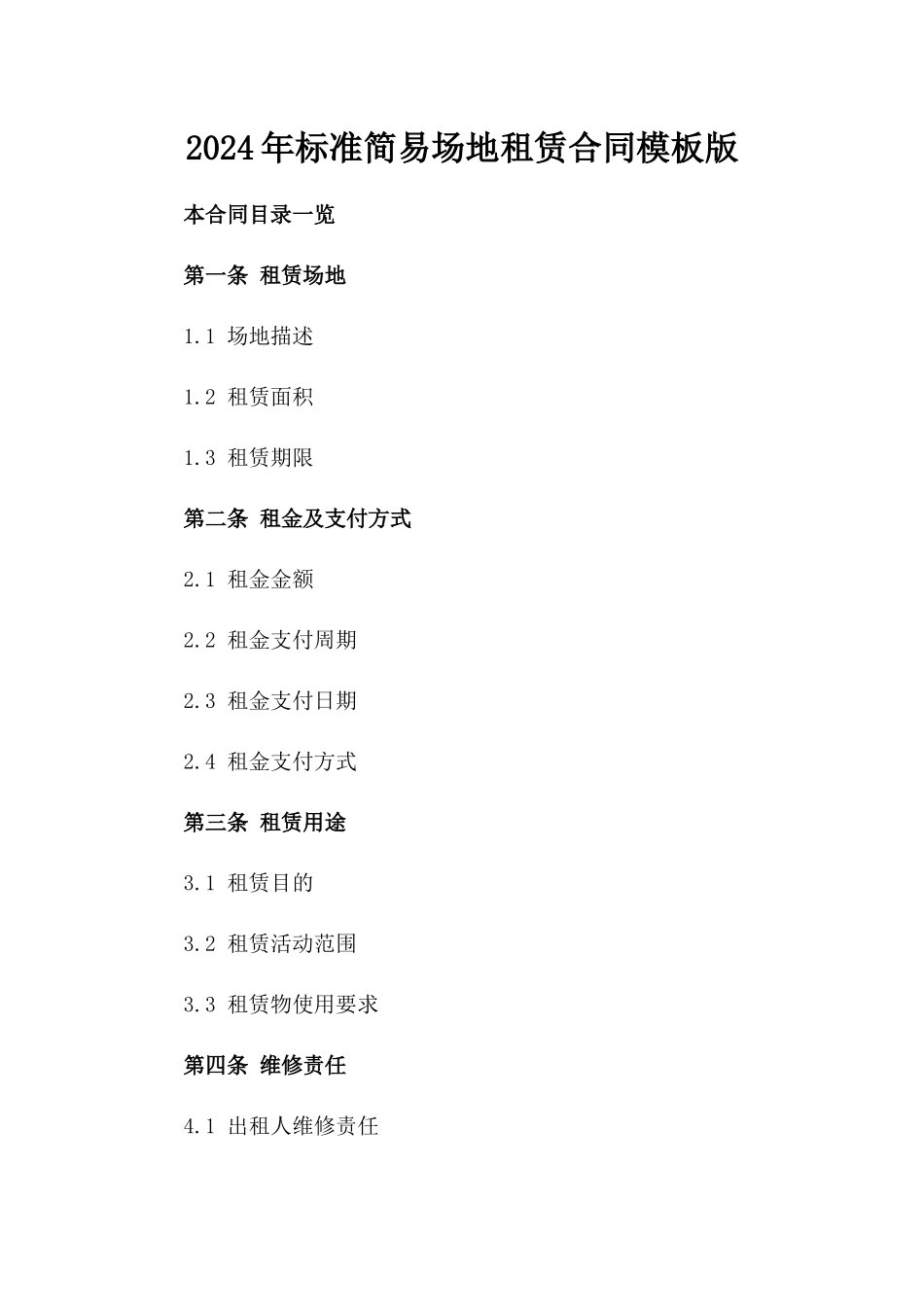 2024年标准简易场地租赁合同模板版

本合同目录一览

第一条 租赁场地

1.1 场地描述

1.2 租赁面积

1.3 租赁期限

第二条 租金及支付方式

2.1 租金金额

2.2 租金支付周期

2.3 租金支付日期

2.4 租金支付方式

第三条 租赁用途

3.1 租赁目的

3.2 租赁活动范围

3.3 租赁物使用要求

第四条 维修责任

4.1 出租人维修责任